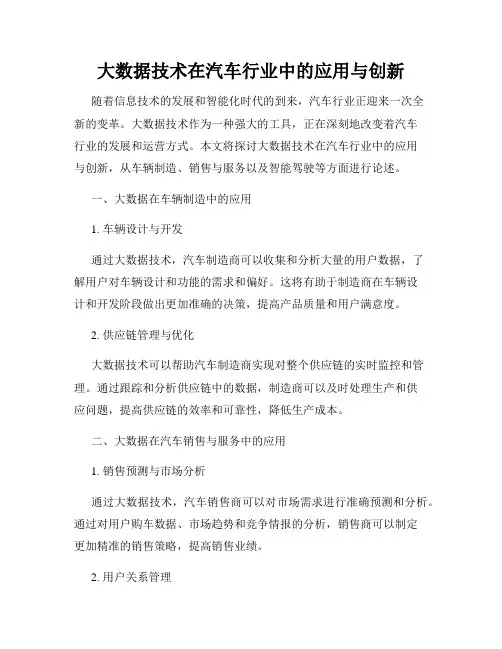 大数据技术在汽车行业中的应用与创新

随着信息技术的发展和智能化时代的到来，汽车行业正迎来一次全新的变革。大数据技术作为一种强大的工具，正在深刻地改变着汽车行业的发展和运营方式。本文将探讨大数据技术在汽车行业中的应用与创新，从车辆制造、销售与服务以及智能驾驶等方面进行论述。

一、大数据在车辆制造中的应用

1. 车辆设计与开发

通过大数据技术，汽车制造商可以收集和分析大量的用户数据，了解用户对车辆设计和功能的需求和偏好。这将有助于制造商在车辆设计和开发阶段做出更加准确的决策，提高产品质量和用户满意度。

2. 供应链管理与优化

大数据技术可以帮助汽车制造商实现对整个供应链的实时监控和管理。通过跟踪和分析供应链中的数据，制造商可以及时处理生产和供应问题，提高供应链的效率和可靠性，降低生产成本。

二、大数据在汽车销售与服务中的应用

1. 销售预测与市场分析

通过大数据技术，汽车销售商可以对市场需求进行准确预测和分析。通过对用户购车数据、市场趋势和竞争情报的分析，销售商可以制定更加精准的销售策略，提高销售业绩。

2. 用户关系管理